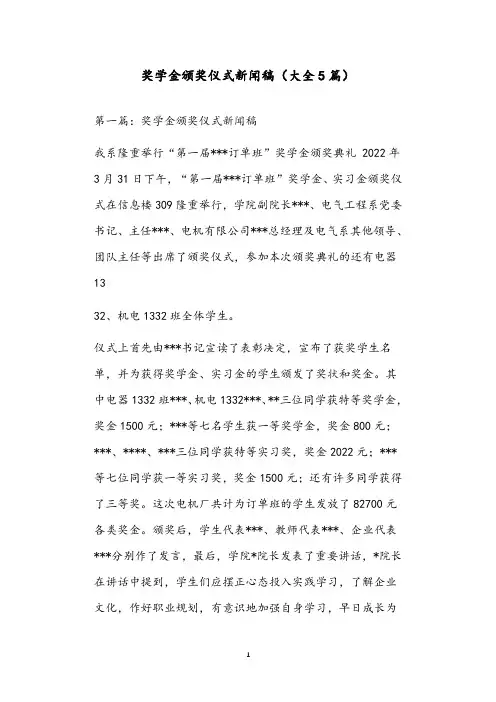 奖学金颁奖仪式新闻稿（大全5篇）

第一篇：奖学金颁奖仪式新闻稿

我系隆重举行“第一届***订单班”奖学金颁奖典礼 2022年3月31日下午，“第一届***订单班”奖学金、实习金颁奖仪式在信息楼309隆重举行，学院副院长***、电气工程系党委书记、主任***、电机有限公司***总经理及电气系其他领导、团队主任等出席了颁奖仪式，参加本次颁奖典礼的还有电器13

32、机电1332班全体学生。

仪式上首先由***书记宣读了表彰决定，宣布了获奖学生名单，并为获得奖学金、实习金的学生颁发了奖状和奖金。其中电器1332班***、机电1332***、**三位同学获特等奖学金，奖金1500元；***等七名学生获一等奖学金，奖金800元；***、****、***三位同学获特等实习奖，奖金2022元；***等七位同学获一等实习奖，奖金1500元；还有许多同学获得了三等奖。这次电机厂共计为订单班的学生发放了82700元各类奖金。颁奖后，学生代表***、教师代表***、企业代表***分别作了发言，最后，学院*院长发表了重要讲话，*院长在讲话中提到，学生们应摆正心态投入实践学习，了解企业文化，作好职业规划，有意识地加强自身学习，早日成长为

1